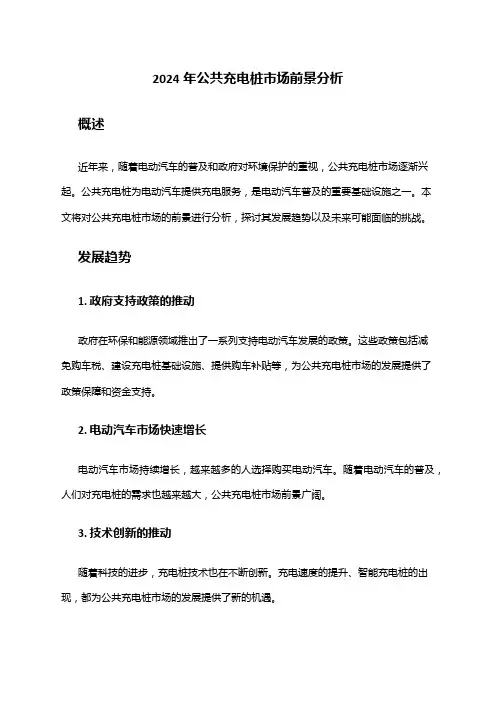 2024 年公共充电桩市场前景分析

概述

近年来，随着电动汽车的普及和政府对环境保护的重视，公共充电桩市场逐渐兴起。公共充电桩为电动汽车提供充电服务，是电动汽车普及的重要基础设施之一。本文将对公共充电桩市场的前景进行分析，探讨其发展趋势以及未来可能面临的挑战。

发展趋势

1. 政府支持政策的推动

政府在环保和能源领域推出了一系列支持电动汽车发展的政策。这些政策包括减免购车税、建设充电桩基础设施、提供购车补贴等，为公共充电桩市场的发展提供了政策保障和资金支持。

2. 电动汽车市场快速增长

电动汽车市场持续增长，越来越多的人选择购买电动汽车。随着电动汽车的普及，人们对充电桩的需求也越来越大，公共充电桩市场前景广阔。

3. 技术创新的推动

随着科技的进步，充电桩技术也在不断创新。充电速度的提升、智能充电桩的出现，都为公共充电桩市场的发展提供了新的机遇。